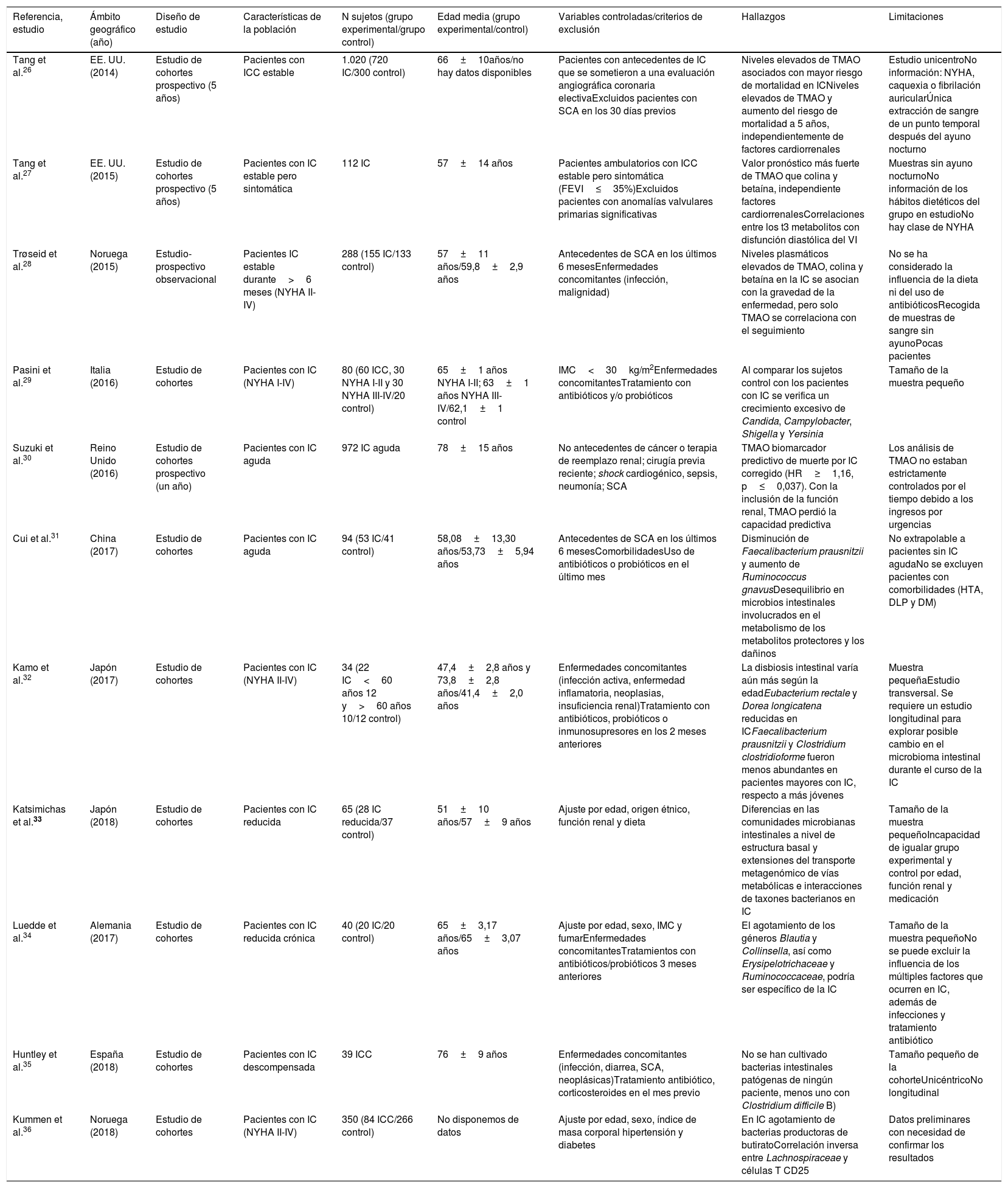 | Referencia, estudio | Ámbito geográfico (año) | Diseño de estudio | Características de la población | N sujetos (grupo experimental/grupo control) | Edad media (grupo experimental/control) | Variables controladas/criterios de exclusión | Hallazgos | Limitaciones |
|---|---|---|---|---|---|---|---|---|
| Tang et al.$^{26}$ | EE. UU. (2014) | Estudio de cohortes prospectivo (5 años) | Pacientes con ICC estable | 1.020 (720 IC/300 control) | 66 ± 10años/no hay datos disponibles | Pacientes con antecedentes de IC que se sometieron a una evaluación angiográfica coronaria electivaExcluidos pacientes con SCA en los 30 días previos | Niveles elevados de TMAO asociados con mayor riesgo de mortalidad en ICNiveles elevados de TMAO y aumento del riesgo de mortalidad a 5 años, independientemente de factores cardiorrenales | Estudio unicentroNo información: NYHA, caquexia o fibrilación auricularÚnica extracción de sangre de un punto temporal después del ayuno nocturno |
| Tang et al.$^{27}$ | EE. UU. (2015) | Estudio de cohortes prospectivo (5 años) | Pacientes con IC estable pero sintomática | 112 IC | 57 ± 14 años | Pacientes ambulatorios con ICC estable pero sintomática (FEVI ≤ 35%)Excluidos pacientes con anomalías valvulares primarias significativas | Valor pronóstico más fuerte de TMAO que colina y betaína, independiente factores cardiorrenalesCorrelaciones entre los t3 metabolitos con disfunción diastólica del VI | Muestras sin ayuno nocturnoNo información de los hábitos dietéticos del grupo en estudioNo hay clase de NYHA |
| Trøseid et al.$^{28}$ | Noruega (2015) | Estudio-prospectivo observacional | Pacientes IC estable durante > 6 meses (NYHA II-IV) | 288 (155 IC/133 control) | 57 ± 11 años/59,8 ± 2,9 años | Antecedentes de SCA en los últimos 6 mesesEnfermedades concomitantes (infección, malignidad) | Niveles plasmáticos elevados de TMAO, colina y betaína en la IC se asocian con la gravedad de la enfermedad, pero solo TMAO se correlaciona con el seguimiento | No se ha considerado la influencia de la dieta ni del uso de antibióticosRecogida de muestras de sangre sin ayunoPocas pacientes |
| Pasini et al.$^{29}$ | Italia (2016) | Estudio de cohortes | Pacientes con IC (NYHA I-IV) | 80 (60 ICC, 30 NYHA I-II y 30 NYHA III-IV/20 control) | 65 ± 1 años NYHA I-II; 63 ± 1 años NYHA III-IV/62,1 ± 1 control | IMC < 30 kg/m$^2$Enfermedades concomitantesTratamiento con antibióticos y/o probióticos | Al comparar los sujetos control con los pacientes con IC se verifica un crecimiento excesivo de Candida, Campylobacter, Shigella y Yersinia | Tamaño de la muestra pequeño |
| Suzuki et al.$^{30}$ | Reino Unido (2016) | Estudio de cohortes prospectivo (un año) | Pacientes con IC aguda | 972 IC aguda | 78 ± 15 años | No antecedentes de cáncer o terapia de reemplazo renal; cirugía previa reciente; shock cardiogénico, sepsis, neumonía; SCA | TMAO biomarcador predictivo de muerte por IC corregido (HR ≥ 1,16, p ≤ 0,037). Con la inclusión de la función renal, TMAO perdió la capacidad predictiva | Los análisis de TMAO no estaban estrictamente controlados por el tiempo debido a los ingresos por urgencias |
| Cui et al.$^{31}$ | China (2017) | Estudio de cohortes | Pacientes con IC aguda | 94 (53 IC/41 control) | 58,08 ± 13,30 años/53,73 ± 5,94 años | Antecedentes de SCA en los últimos 6 mesesComorbilidadesUso de antibióticos o probióticos en el último mes | Disminución de Faecalibacterium prausnitzii y aumento de Ruminococcus gnavusDesequilibrio en microbios intestinales involucrados en el metabolismo de los metabolitos protectores y los dañinos | No extrapolable a pacientes sin IC agudaNo se excluyen pacientes con comorbilidades (HTA, DLP y DM) |
| Kamo et al.$^{32}$ | Japón (2017) | Estudio de cohortes | Pacientes con IC (NYHA II-IV) | 34 (22 IC < 60 años 12 y > 60 años 10/12 control) | 47,4 ± 2,8 años y 73,8 ± 2,8 años/41,4 ± 2,0 años | Enfermedades concomitantes (infección activa, enfermedad inflamatoria, neoplasias, insuficiencia renal)Tratamiento con antibióticos, probióticos o inmunosupresores en los 2 meses anteriores | La disbiosis intestinal varía aún más según la edadEubacterium rectale y Dorea longicatena reducidas en ICFaecalibacterium prausnitzii y Clostridium clostridioforme fueron menos abundantes en pacientes mayores con IC, respecto a más jóvenes | Muestra pequeñaEstudio transversal. Se requiere un estudio longitudinal para explorar posible cambio en el microbioma intestinal durante el curso de la IC |
| Katsimichas et al.$^{33}$ | Japón (2018) | Estudio de cohortes | Pacientes con IC reducida | 65 (28 IC reducida/37 control) | 51 ± 10 años/57 ± 9 años | Ajuste por edad, origen étnico, función renal y dieta | Diferencias en las comunidades microbianas intestinales a nivel de estructura basal y extensiones del transporte metagenómico de vías metabólicas e interacciones de taxones bacterianos en IC | Tamaño de la muestra pequeñoIncapacidad de igualar grupo experimental y control por edad, función renal y medicación |
| Luedde et al.$^{34}$ | Alemania (2017) | Estudio de cohortes | Pacientes con IC reducida crónica | 40 (20 IC/20 control) | 65 ± 3,17 años/65 ± 3,07 años | Ajuste por edad, sexo, IMC y fumarEnfermedades concomitantesTratamientos con antibióticos/probióticos 3 meses anteriores | El agotamiento de los géneros Blautia y Collinsella, así como Erysipelotrichaceae y Ruminococcaceae, podría ser específico de la IC | Tamaño de la muestra pequeñoNo se puede excluir la influencia de los múltiples factores que ocurren en IC, además de infecciones y tratamiento antibiótico |
| Huntley et al.$^{35}$ | España (2018) | Estudio de cohortes | Pacientes con IC descompensada | 39 ICC | 76 ± 9 años | Enfermedades concomitantes (infección, diarrea, SCA, neoplásicas)Tratamiento antibiótico, corticosteroides en el mes previo | No se han cultivado bacterias intestinales patógenas de ningún paciente, menos uno con Clostridium difficile B) | Tamaño pequeño de la cohorteUnicéntricoNo longitudinal |
| Kummen et al.$^{36}$ | Noruega (2018) | Estudio de cohortes | Pacientes con IC (NYHA II-IV) | 350 (84 ICC/266 control) | No disponemos de datos | Ajuste por edad, sexo, índice de masa corporal hipertensión y diabetes | En IC agotamiento de bacterias productoras de butiratoCorrelación inversa entre Lachnospiraceae y células T CD25 | Datos preliminares con necesidad de confirmar los resultados |